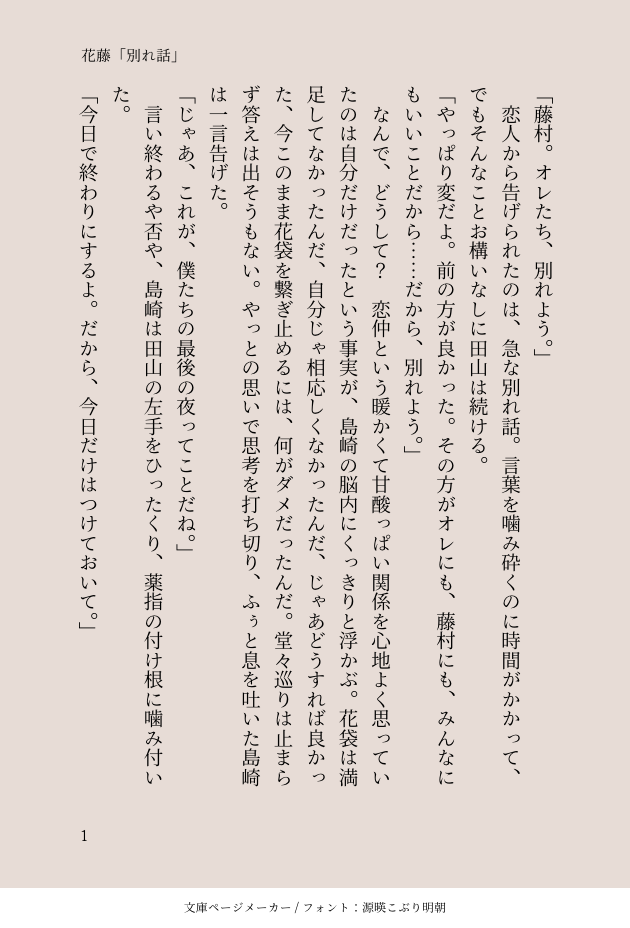 花藤「別れ話」

「藤村。オレたち、別れよう。」

恋人から告げられたのは、急な別れ話。言葉を噛み砕くのに時間がかかって、でもそんなことお構いなしに田山は続ける。

「やっぱり変だよ。前の方が良かった。その方がオレにも、藤村にも、みんなにもいいことだから……だから、別れよう。」

なんで、どうして？　恋仲という暖かくて甘酸っぱい関係を心地よく思っていたのは自分だけだったという事実が、島崎の脳内にくっきりと浮かぶ。花袋は満足してなかったんだ、自分じゃ相応しくなかったんだ、じゃあどうすれば良かった、今このまま花袋を繋ぎ止めるには、何がダメだったんだ。堂々巡りは止まらず答えは出そうもない。やっとの思いで思考を打ち切り、ふぅと息を吐いた島崎は一言告げた。

「じゃあ、これが、僕たちの最後の夜ってことだね。」

言い終わるや否や、島崎は田山の左手をひったくり、薬指の付け根に噛み付いた。

「今日で終わりにするよ。だから、今日だけはつけておいて。」

1

文庫ページメーカー / フォント：源暎こぶり明朝